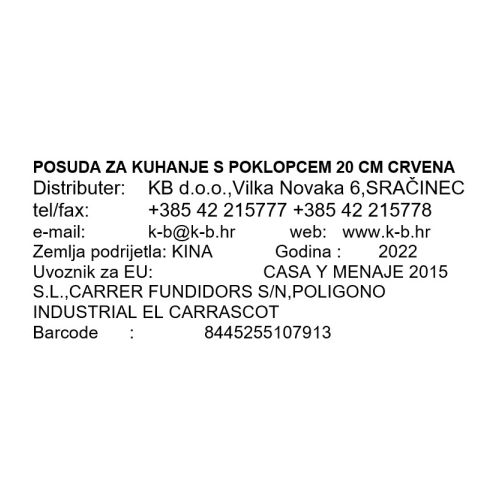 POSUDA ZA KUHANJE S POKLOPCEM 20 CM CRVENA
Distributer: KB d.o.o.,Vilka Novaka 6,SRAČINEC
tel/fax: +385 42 215777 +385 42 215778
e-mail: k-b@k-b.hr web: www.k-b.hr
Zemlja podrijetla: KINA Godina : 2022
Uvoznik za EU: CASA Y MENAJE 2015 S.L.,CARRER FUNDIDORS S/N,POLIGONO INDUSTRIAL EL CARRASCOT
Barcode : 8445255107913